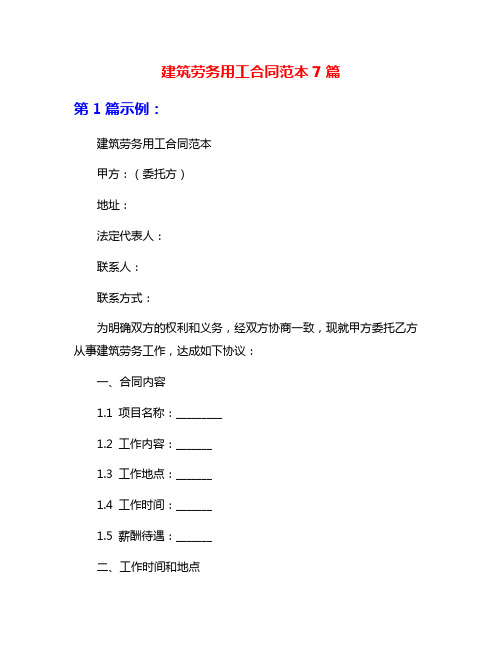 建筑劳务用工合同范本 7 篇

第 1 篇示例：

建筑劳务用工合同范本

甲方：（委托方）

地址：

法定代表人：

联系人：

联系方式：

为明确双方的权利和义务，经双方协商一致，现就甲方委托乙方从事建筑劳务工作，达成如下协议：

一、合同内容

1.1 项目名称：________

1.2 工作内容：______

1.3 工作地点：______

1.4 工作时间：______

1.5 薪酬待遇：______

二、工作时间和地点